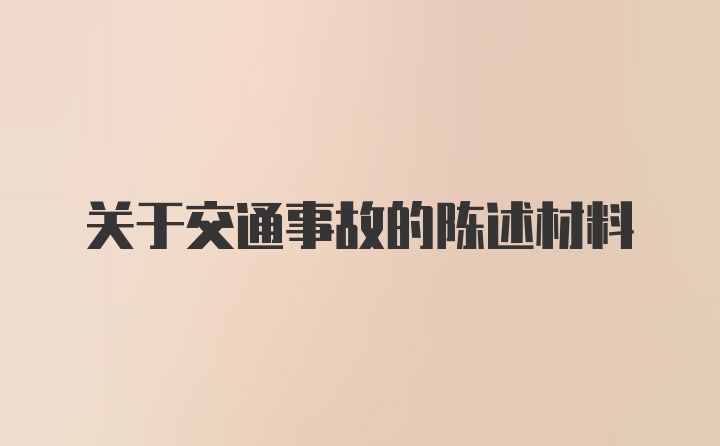 关于交通事故的陈述材料